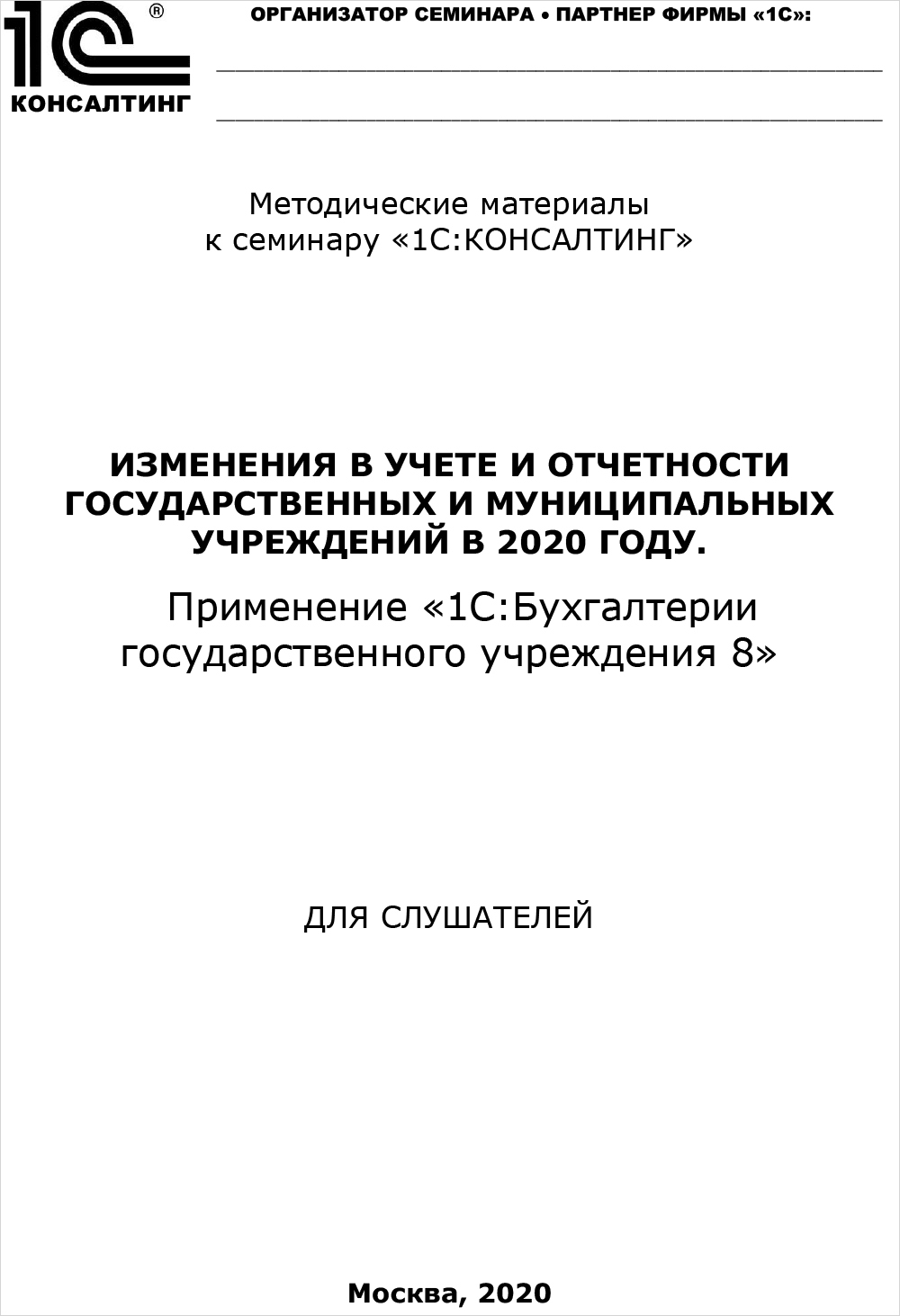 1С®
КОНСАЛТИНГ

ОРГАНИЗАТОР СЕМИНАРА • ПАРТНЕР ФИРМЫ «1С»:

Методические материалы
к семинару «1С:КОНСАЛТИНГ»

ИЗМЕНЕНИЯ В УЧЕТЕ И ОТЧЕТНОСТИ ГОСУДАРСТВЕННЫХ И МУНИЦИПАЛЬНЫХ УЧРЕЖДЕНИЙ В 2020 ГОДУ.

Применение «1С:Бухгалтерии государственного учреждения 8»

ДЛЯ СЛУШАТЕЛЕЙ

Москва, 2020